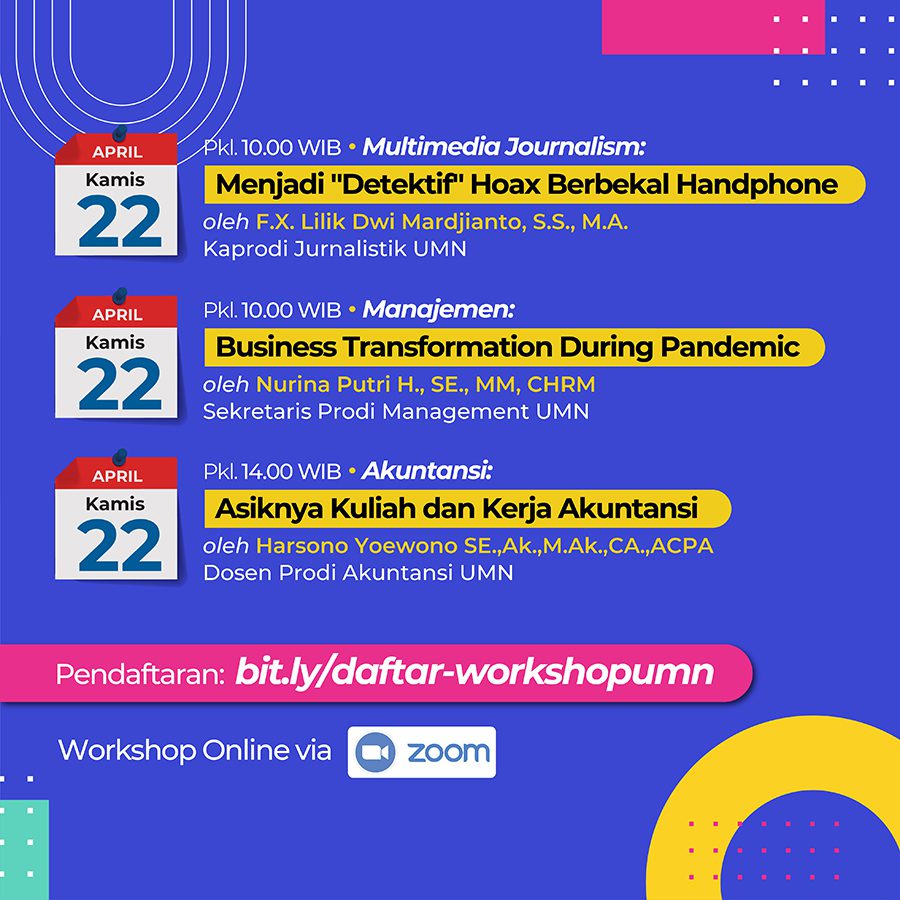 APRIL
Kamis
22

Pkl. 10.00 WIB • Multimedia Journalism:
Menjadi "Detektif" Hoax Berbekal Handphone
oleh F.X. Lilik Dwi Mardjianto, S.S., M.A.
Kaprodi Jurnalistik UMN

APRIL
Kamis
22

Pkl. 10.00 WIB • Manajemen:
Business Transformation During Pandemic
oleh Nurina Putri H., SE., MM, CHRM
Sekretaris Prodi Management UMN

APRIL
Kamis
22

Pkl. 14.00 WIB • Akuntansi:
Asiknya Kuliah dan Kerja Akuntansi
oleh Harsono Yoewono SE.,Ak.,M.Ak.,CA.,ACPA
Dosen Prodi Akuntansi UMN

Pendaftaran: bit.ly/daftar-workshopumn

Workshop Online via zoom